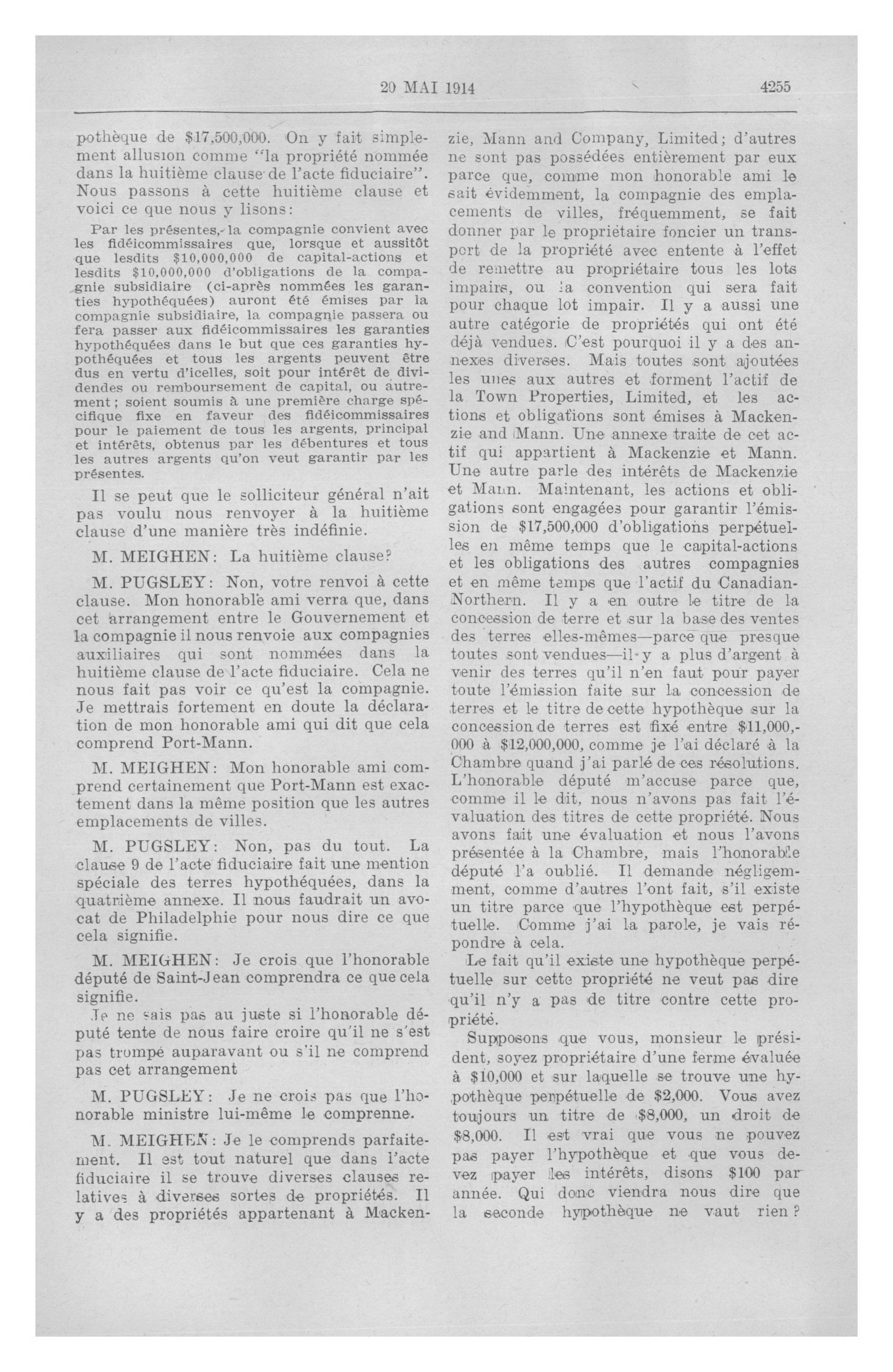 20 MAI 1914

4255

pothèque de $17,500,000. On y fait simplement allusion comme "la propriété nommée dans la huitième clause de l'acte fiduciaire". Nous passons à cette huitième clause et voici ce que nous y lisons:

Par les présentes, la compagnie convient avec les fidéicommissaires que, lorsque et aussitôt que lesdits $10,000,000 de capital-actions et lesdits $10,000,000 d'obligations de la compagnie subsidiaire (ci-après nommées les garanties hypothéquées) auront été émises par la compagnie subsidiaire, la compagnie passera ou fera passer aux fidéicommissaires les garanties hypothéquées dans le but que ces garanties hypothéquées et tous les argents peuvent être dus en vertu d'icelles, soit pour intérêt de dividendes ou remboursement de capital, ou autrement; soient soumis à une première charge spécifique fixe en faveur des fidéicommissaires pour le paiement de tous les argents, principal et intérêts, obtenus par les débentures et tous les autres argents qu'on veut garantir par les présentes.

Il se peut que le solliciteur général n'ait pas voulu nous renvoyer à la huitième clause d'une manière très indéfinie.

M. MEIGHEN: La huitième clause?

M. PUGSLEY: Non, votre renvoi à cette clause. Mon honorable ami verra que, dans cet arrangement entre le Gouvernement et la compagnie il nous renvoie aux compagnies auxiliaires qui sont nommées dans la huitième clause de l'acte fiduciaire. Cela ne nous fait pas voir ce qu'est la compagnie. Je mettrais fortement en doute la déclaration de mon honorable ami qui dit que cela comprend Port-Mann.

M. MEIGHEN: Mon honorable ami comprend certainement que Port-Mann est exactement dans la même position que les autres emplacements de villes.

M. PUGSLEY: Non, pas du tout. La clause 9 de l'acte fiduciaire fait une mention spéciale des terres hypothéquées, dans la quatrième annexe. Il nous faudrait un avocat de Philadelphie pour nous dire ce que cela signifie.

M. MEIGHEN: Je crois que l'honorable député de Saint-Jean comprendra ce que cela signifie.

Je ne sais pas au juste si l'honorable député tente de nous faire croire qu'il ne s'est pas trompé auparavant ou s'il ne comprend pas cet arrangement

M. PUGSLEY: Je ne crois pas que l'honorable ministre lui-même le comprenne.

M. MEIGHEN: Je le comprends parfaitement. Il est tout naturel que dans l'acte fiduciaire il se trouve diverses clauses relatives à diverses sortes de propriétés. Il y a des propriétés appartenant à Mackenzie, Mann and Company, Limited; d'autres ne sont pas possédées entièrement par eux parce que, comme mon honorable ami le sait évidemment, la compagnie des emplacements de villes, fréquemment, se fait donner par le propriétaire foncier un transport de la propriété avec entente à l'effet de remettre au propriétaire tous les lots impairs, ou la convention qui sera fait pour chaque lot impair. Il y a aussi une autre catégorie de propriétés qui ont été déjà vendues. C'est pourquoi il y a des annexes diverses. Mais toutes sont ajoutées les unes aux autres et forment l'actif de la Town Properties, Limited, et les actions et obligations sont émises à Mackenzie and Mann. Une annexe traite de cet actif qui appartient à Mackenzie et Mann. Une autre parle des intérêts de Mackenzie et Mann. Maintenant, les actions et obligations sont engagées pour garantir l'émission de $17,500,000 d'obligations perpétuelles en même temps que le capital-actions et les obligations des autres compagnies et en même temps que l'actif du Canadian-Northern. Il y a en outre le titre de la concession de terre et sur la base des ventes des terres elles-mêmes—parce que presque toutes sont vendues—il y a plus d'argent à venir des terres qu'il n'en faut pour payer toute l'émission faite sur la concession de terres et le titre de cette hypothèque sur la concession de terres est fixé entre $11,000,000 à $12,000,000, comme je l'ai déclaré à la Chambre quand j'ai parlé de ces résolutions. L'honorable député m'accuse parce que, comme il le dit, nous n'avons pas fait l'évaluation des titres de cette propriété. Nous avons fait une évaluation et nous l'avons présentée à la Chambre, mais l'honorable député l'a oublié. Il demande négligemment, comme d'autres l'ont fait, s'il existe un titre parce que l'hypothèque est perpétuelle. Comme j'ai la parole, je vais répondre à cela.

Le fait qu'il existe une hypothèque perpétuelle sur cette propriété ne veut pas dire qu'il n'y a pas de titre contre cette propriété.

Supposons que vous, monsieur le président, soyez propriétaire d'une ferme évaluée à $10,000 et sur laquelle se trouve une hypothèque perpétuelle de $2,000. Vous avez toujours un titre de $8,000, un droit de $8,000. Il est vrai que vous ne pouvez pas payer l'hypothèque et que vous devez payer les intérêts, disons $100 par année. Qui donc viendra nous dire que la seconde hypothèque ne vaut rien?